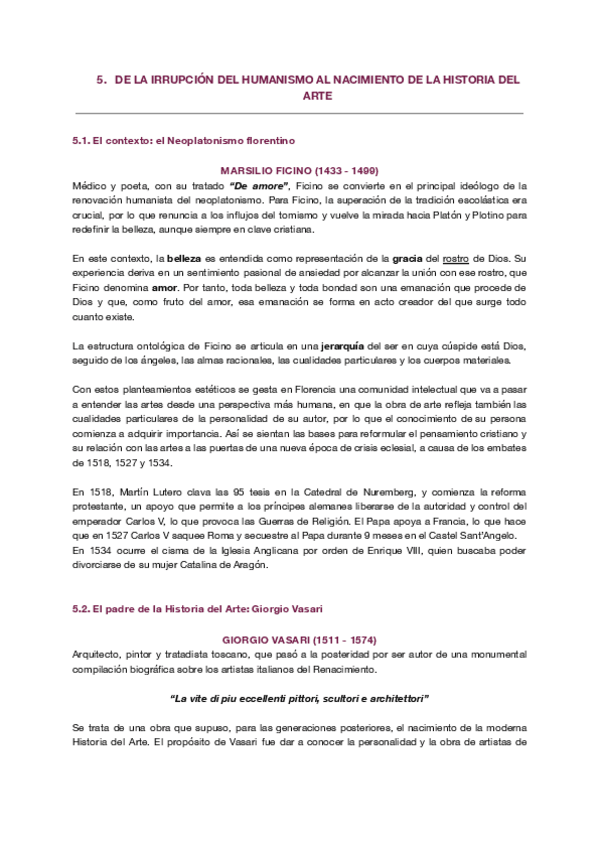 5. DE LA IRRUPCIÓN DEL HUMANISMO AL NACIMIENTO DE LA HISTORIA DEL ARTE

5.1. El contexto: el Neoplatonismo florentino

MARSILIO FICINO (1433 - 1499)

Médico y poeta, con su tratado "De amore", Ficino se convierte en el principal ideólogo de la renovación humanista del neoplatonismo. Para Ficino, la superación de la tradición escolástica era crucial, por lo que renuncia a los influjos del tomismo y vuelve la mirada hacia Platón y Plotino para redefinir la belleza, aunque siempre en clave cristiana.

En este contexto, la belleza es entendida como representación de la gracia del rostro de Dios. Su experiencia deriva en un sentimiento pasional de ansiedad por alcanzar la unión con ese rostro, que Ficino denomina amor. Por tanto, toda belleza y toda bondad son una emanación que procede de Dios y que, como fruto del amor, esa emanación se forma en acto creador del que surge todo cuanto existe.

La estructura ontológica de Ficino se articula en una jerarquía del ser en cuya cúspide está Dios, seguido de los ángeles, las almas racionales, las cualidades particulares y los cuerpos materiales.

Con estos planteamientos estéticos se gesta en Florencia una comunidad intelectual que va a pasar a entender las artes desde una perspectiva más humana, en que la obra de arte refleja también las cualidades particulares de la personalidad de su autor, por lo que el conocimiento de su persona comienza a adquirir importancia. Así se sientan las bases para reformular el pensamiento cristiano y su relación con las artes a las puertas de una nueva época de crisis eclesial, a causa de los embates de 1518, 1527 y 1534.

En 1518, Martín Lutero clava las 95 tesis en la Catedral de Nuremberg, y comienza la reforma protestante, un apoyo que permite a los príncipes alemanes liberarse de la autoridad y control del emperador Carlos V, lo que provoca las Guerras de Religión. El Papa apoya a Francia, lo que hace que en 1527 Carlos V saquee Roma y secuestre al Papa durante 9 meses en el Castel Sant'Angelo.
En 1534 ocurre el cisma de la Iglesia Anglicana por orden de Enrique VIII, quien buscaba poder divorciarse de su mujer Catalina de Aragón.

5.2. El padre de la Historia del Arte: Giorgio Vasari

GIORGIO VASARI (1511 - 1574)

Arquitecto, pintor y tratadista toscano, que pasó a la posteridad por ser autor de una monumental compilación biográfica sobre los artistas italianos del Renacimiento.

"La vite di piu eccellenti pittori, scultori e architettori"

Se trata de una obra que supuso, para las generaciones posteriores, el nacimiento de la moderna Historia del Arte. El propósito de Vasari fue dar a conocer la personalidad y la obra de artistas de